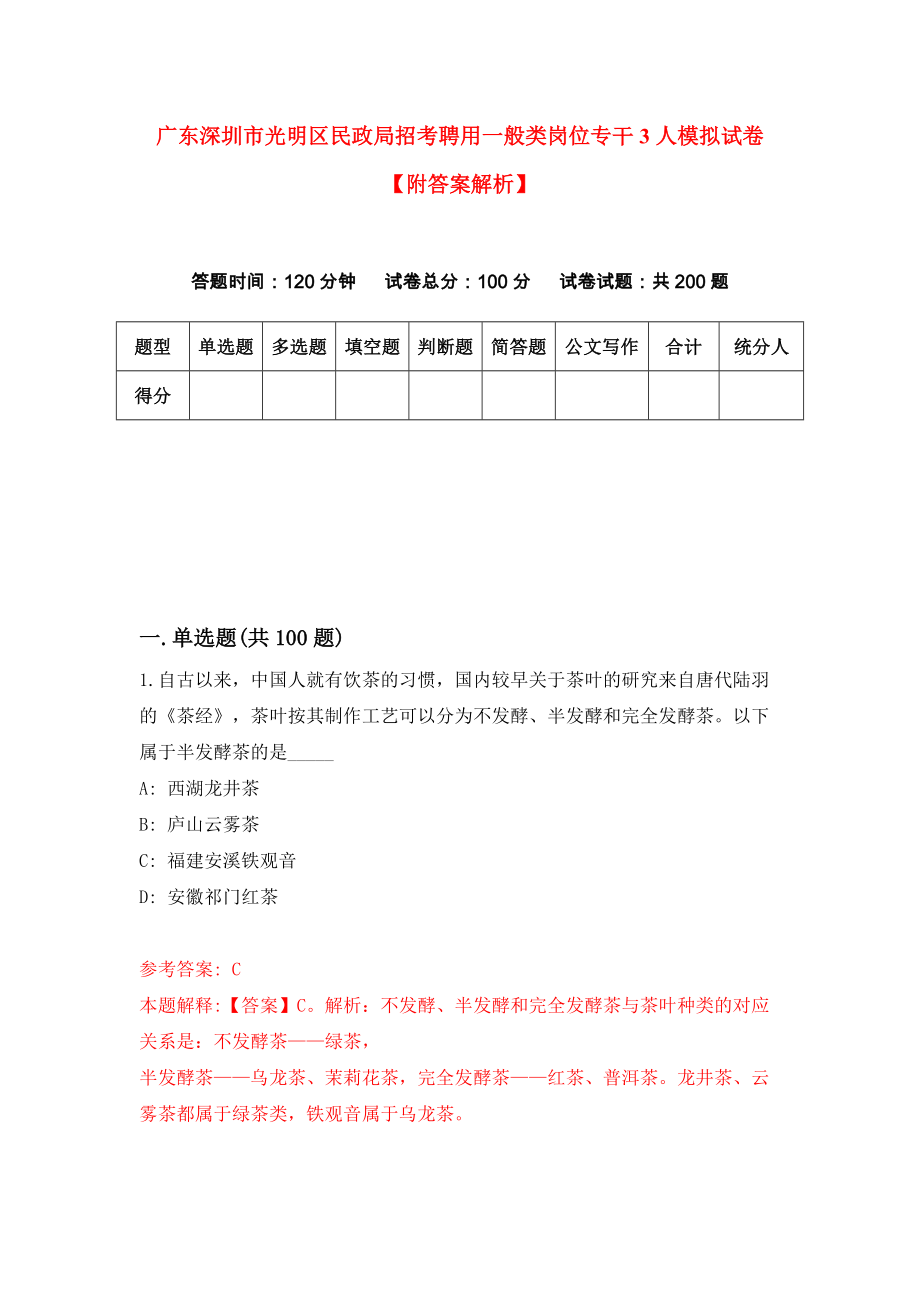 广东深圳市光明区民政局招考聘用一般类岗位专干3人模拟试卷【附答案解析】

答题时间：120分钟　试卷总分：100分　试卷试题：共200题

| 题型 | 单选题 | 多选题 | 填空题 | 判断题 | 简答题 | 公文写作 | 合计 | 统分人 |
|---|---|---|---|---|---|---|---|---|
| 得分 | | | | | | | | |

一.单选题(共100题)

1.自古以来，中国人就有饮茶的习惯，国内较早关于茶叶的研究来自唐代陆羽的《茶经》，茶叶按其制作工艺可以分为不发酵、半发酵和完全发酵茶。以下属于半发酵茶的是_____

A: 西湖龙井茶

B: 庐山云雾茶

C: 福建安溪铁观音

D: 安徽祁门红茶

参考答案: C

本题解释:【答案】C。解析：不发酵、半发酵和完全发酵茶与茶叶种类的对应关系是：不发酵茶——绿茶，

半发酵茶——乌龙茶、茉莉花茶，完全发酵茶——红茶、普洱茶。龙井茶、云雾茶都属于绿茶类，铁观音属于乌龙茶。